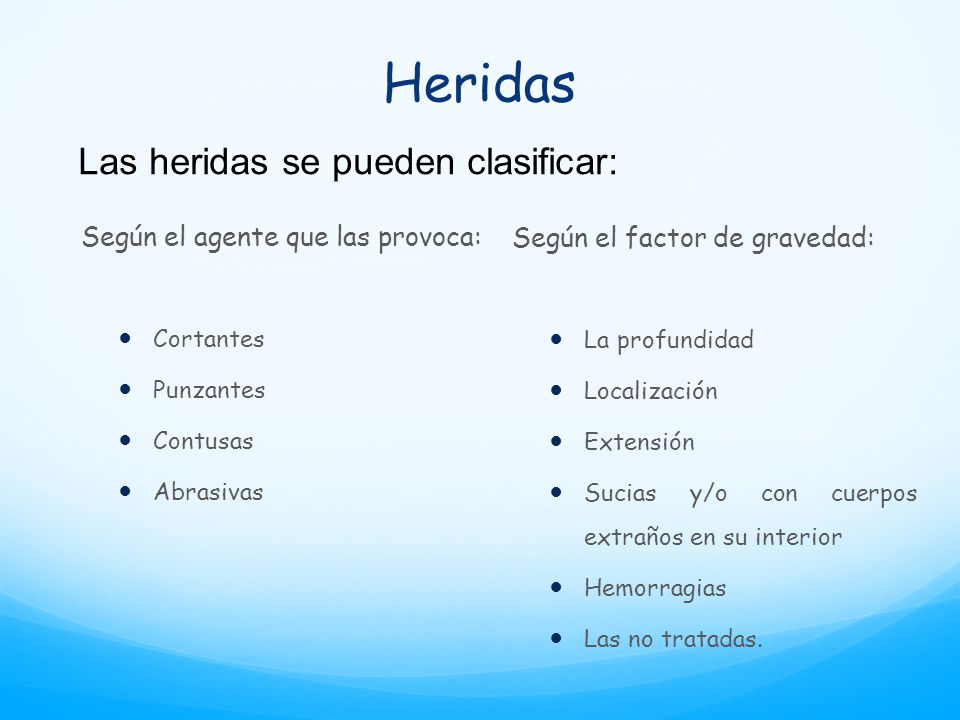 Heridas

Las heridas se pueden clasificar:

Según el agente que las provoca:

- Cortantes
- Punzantes
- Contusas
- Abrasivas

Según el factor de gravedad:

- La profundidad
- Localización
- Extensión
- Sucias y/o con cuerpos extraños en su interior
- Hemorragias
- Las no tratadas.